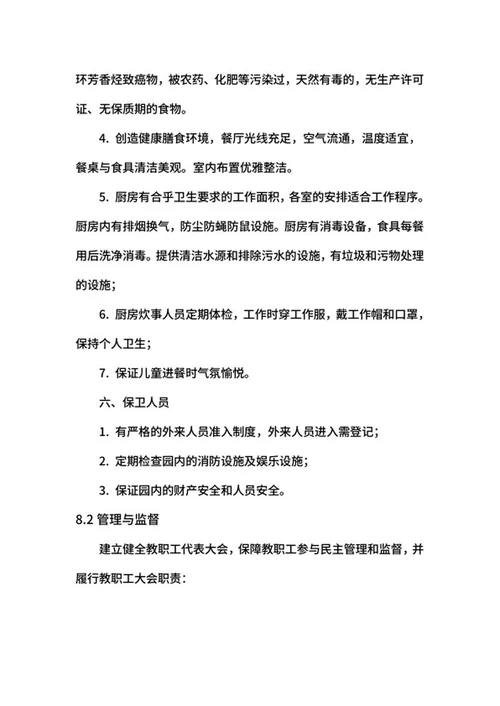 环芳香烃致癌物，被农药、化肥等污染过，天然有毒的，无生产许可证、无保质期的食物。

4. 创造健康膳食环境，餐厅光线充足，空气流通，温度适宜，餐桌与食具清洁美观。室内布置优雅整洁。

5. 厨房有合乎卫生要求的工作面积，各室的安排适合工作程序。厨房内有排烟换气，防尘防蝇防鼠设施。厨房有消毒设备，食具每餐用后洗净消毒。提供清洁水源和排除污水的设施，有垃圾和污物处理的设施；

6. 厨房炊事人员定期体检，工作时穿工作服，戴工作帽和口罩，保持个人卫生；

7. 保证儿童进餐时气氛愉悦。

六、保卫人员

1. 有严格的外来人员准入制度，外来人员进入需登记；

2. 定期检查园内的消防设施及娱乐设施；

3. 保证园内的财产安全和人员安全。

8.2 管理与监督

建立健全教职工代表大会，保障教职工参与民主管理和监督，并履行教职工大会职责：